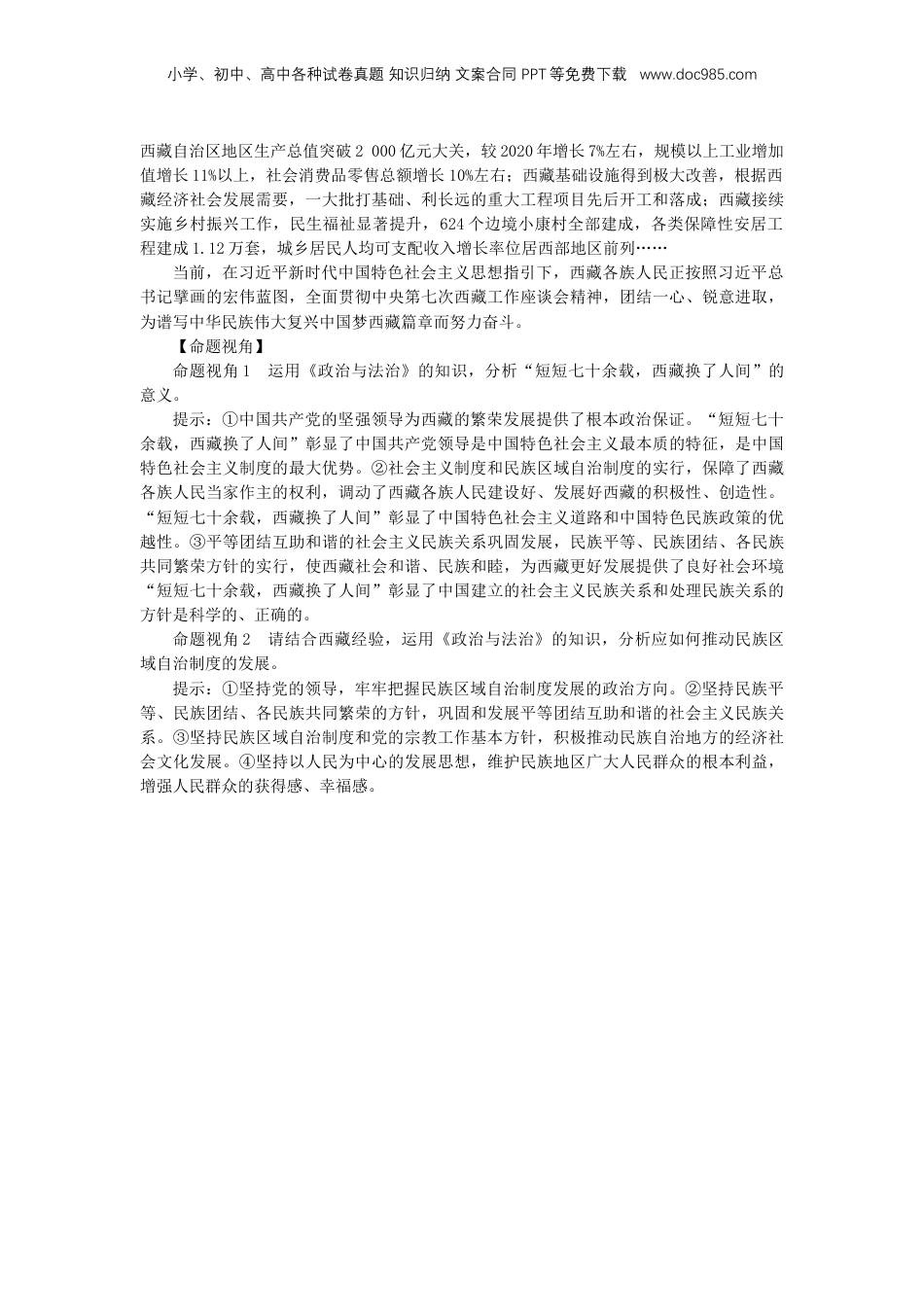 小学、初中、高中各种试卷真题 知识归纳 文案合同 PPT等免费下载 www.doc985.com

西藏自治区地区生产总值突破2 000亿元大关，较2020年增长7%左右，规模以上工业增加值增长11%以上，社会消费品零售总额增长10%左右；西藏基础设施得到极大改善，根据西藏经济社会发展需要，一大批打基础、利长远的重大工程项目先后开工和落成；西藏接续实施乡村振兴工作，民生福祉显著提升，624个边境小康村全部建成，各类保障性安居工程建成1.12万套，城乡居民人均可支配收入增长率位居西部地区前列……

当前，在习近平新时代中国特色社会主义思想指引下，西藏各族人民正按照习近平总书记擘画的宏伟蓝图，全面贯彻中央第七次西藏工作座谈会精神，团结一心、锐意进取，为谱写中华民族伟大复兴中国梦西藏篇章而努力奋斗。

【命题视角】

命题视角1 运用《政治与法治》的知识，分析“短短七十余载，西藏换了人间”的意义。

提示：①中国共产党的坚强领导为西藏的繁荣发展提供了根本政治保证。“短短七十余载，西藏换了人间”彰显了中国共产党领导是中国特色社会主义最本质的特征，是中国特色社会主义制度的最大优势。②社会主义制度和民族区域自治制度的实行，保障了西藏各族人民当家作主的权利，调动了西藏各族人民建设好、发展好西藏的积极性、创造性。“短短七十余载，西藏换了人间”彰显了中国特色社会主义道路和中国特色民族政策的优越性。③平等团结互助和谐的社会主义民族关系巩固发展，民族平等、民族团结、各民族共同繁荣方针的实行，使西藏社会和谐、民族和睦，为西藏更好发展提供了良好社会环境“短短七十余载，西藏换了人间”彰显了中国建立的社会主义民族关系和处理民族关系的方针是科学的、正确的。

命题视角2 请结合西藏经验，运用《政治与法治》的知识，分析应如何推动民族区域自治制度的发展。

提示：①坚持党的领导，牢牢把握民族区域自治制度发展的政治方向。②坚持民族平等、民族团结、各民族共同繁荣的方针，巩固和发展平等团结互助和谐的社会主义民族关系。③坚持民族区域自治制度和党的宗教工作基本方针，积极推动民族自治地方的经济社会文化发展。④坚持以人民为中心的发展思想，维护民族地区广大人民群众的根本利益，增强人民群众的获得感、幸福感。